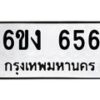 6ขง 656
กรุงเทพมหานคร